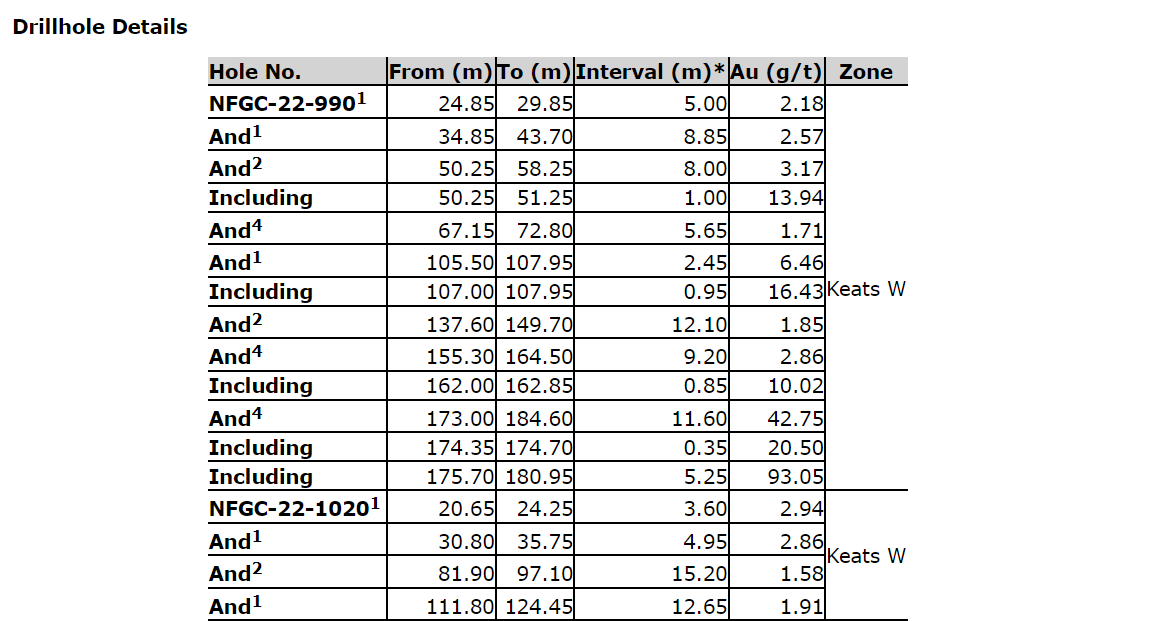 Drillhole Details

| Hole No. | From (m) | To (m) | Interval (m)* | Au (g/t) | Zone |
|---|---|---|---|---|---|
| NFGC-22-990$^{1}$ | 24.85 | 29.85 | 5.00 | 2.18 | Keats W |
| And$^{1}$ | 34.85 | 43.70 | 8.85 | 2.57 | |
| And$^{2}$ | 50.25 | 58.25 | 8.00 | 3.17 | |
| Including | 50.25 | 51.25 | 1.00 | 13.94 | |
| And$^{4}$ | 67.15 | 72.80 | 5.65 | 1.71 | |
| And$^{1}$ | 105.50 | 107.95 | 2.45 | 6.46 | |
| Including | 107.00 | 107.95 | 0.95 | 16.43 | |
| And$^{2}$ | 137.60 | 149.70 | 12.10 | 1.85 | |
| And$^{4}$ | 155.30 | 164.50 | 9.20 | 2.86 | |
| Including | 162.00 | 162.85 | 0.85 | 10.02 | |
| And$^{4}$ | 173.00 | 184.60 | 11.60 | 42.75 | |
| Including | 174.35 | 174.70 | 0.35 | 20.50 | |
| Including | 175.70 | 180.95 | 5.25 | 93.05 | |
| NFGC-22-1020$^{1}$ | 20.65 | 24.25 | 3.60 | 2.94 | Keats W |
| And$^{1}$ | 30.80 | 35.75 | 4.95 | 2.86 | |
| And$^{2}$ | 81.90 | 97.10 | 15.20 | 1.58 | |
| And$^{1}$ | 111.80 | 124.45 | 12.65 | 1.91 | |